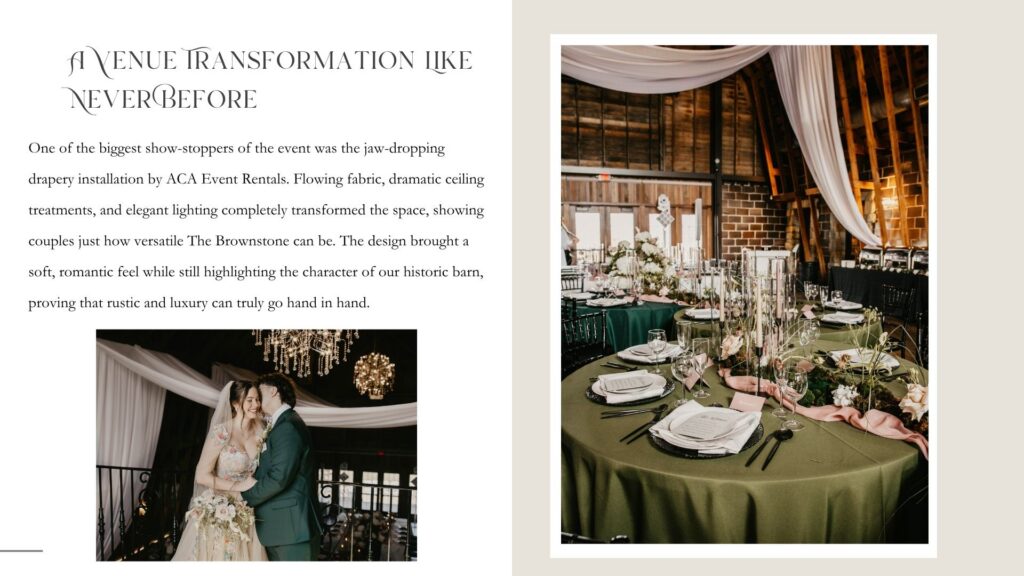 A Venue Transformation Like Never Before

One of the biggest show-stoppers of the event was the jaw-dropping drapery installation by ACA Event Rentals. Flowing fabric, dramatic ceiling treatments, and elegant lighting completely transformed the space, showing couples just how versatile The Brownstone can be. The design brought a soft, romantic feel while still highlighting the character of our historic barn, proving that rustic and luxury can truly go hand in hand.